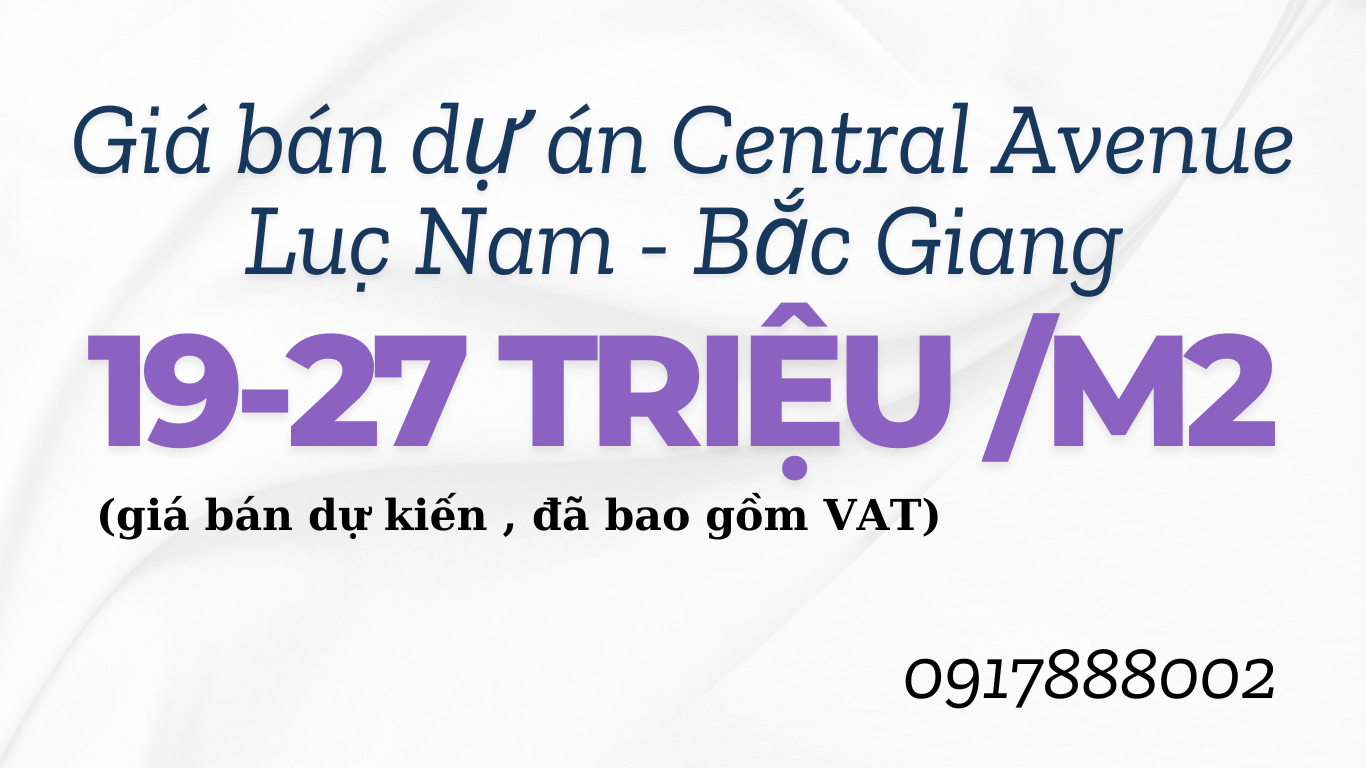 Giá bán dự án Central Avenue Lục Nam - Bắc Giang

19-27 TRIỆU /M2

(giá bán dự kiến , đã bao gồm VAT)

0917888002